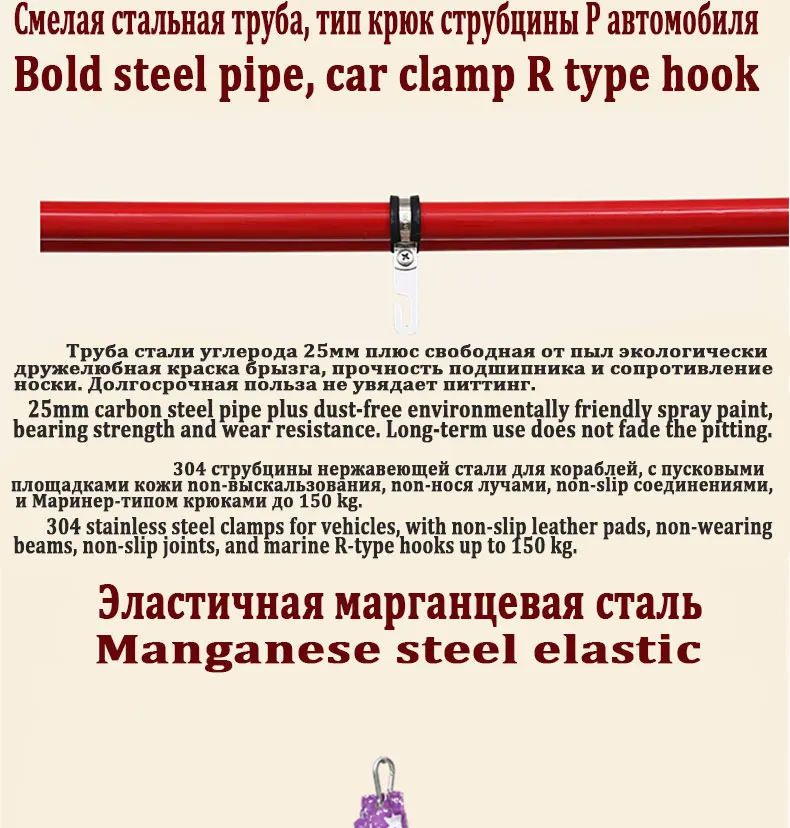 Смелая стальная труба, тип крюк струбцины Р автомобиля
Bold steel pipe, car clamp R type hook

Труба стали углерода 25мм плюс свободная от пыл экологически дружелюбная краска брызга, прочность подшипника и сопротивление носки. Долгосрочная польза не увядает питтинг.
25mm carbon steel pipe plus dust-free environmentally friendly spray paint, bearing strength and wear resistance. Long-term use does not fade the pitting.

304 струбцины нержавеющей стали для кораблей, с пусковыми площадками кожи non-выскальзования, non-нося лучами, non-slip соединениями, и Маринер-типом крюками до 150 kg.
304 stainless steel clamps for vehicles, with non-slip leather pads, non-wearing beams, non-slip joints, and marine R-type hooks up to 150 kg.

Эластичная марганцевая сталь
Manganese steel elastic